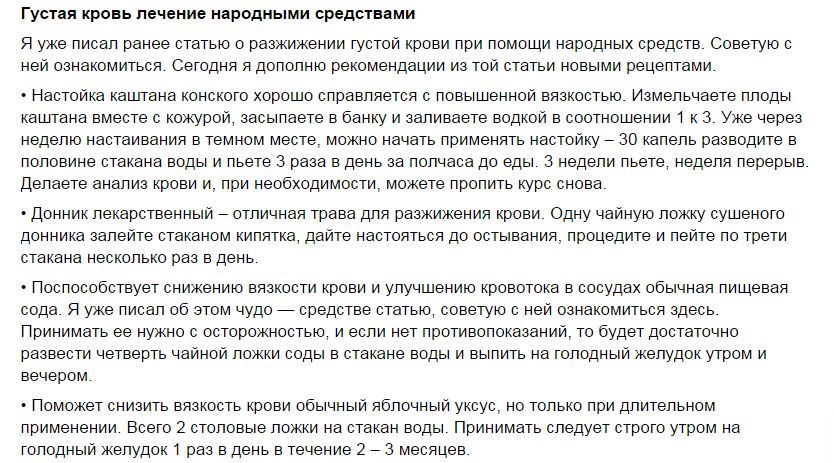 Густая кровь лечение народными средствами

Я уже писал ранее статью о разжижении густой крови при помощи народных средств. Советую с ней ознакомиться. Сегодня я дополню рекомендации из той статьи новыми рецептами.

• Настойка каштана конского хорошо справляется с повышенной вязкостью. Измельчаете плоды каштана вместе с кожурой, засыпаете в банку и заливаете водкой в соотношении 1 к 3. Уже через неделю настаивания в темном месте, можно начать применять настойку – 30 капель разводите в половине стакана воды и пьете 3 раза в день за полчаса до еды. 3 недели пьете, неделя перерыв. Делаете анализ крови и, при необходимости, можете пропить курс снова.

• Донник лекарственный – отличная трава для разжижения крови. Одну чайную ложку сушеного донника залейте стаканом кипятка, дайте настояться до остывания, процедите и пейте по трети стакана несколько раз в день.

• Поспособствует снижению вязкости крови и улучшению кровотока в сосудах обычная пищевая сода. Я уже писал об этом чудо — средстве статью, советую с ней ознакомиться здесь. Принимать ее нужно с осторожностью, и если нет противопоказаний, то будет достаточно развести четверть чайной ложки соды в стакане воды и выпить на голодный желудок утром и вечером.

• Поможет снизить вязкость крови обычный яблочный уксус, но только при длительном применении. Всего 2 столовые ложки на стакан воды. Принимать следует строго утром на голодный желудок 1 раз в день в течение 2 – 3 месяцев.